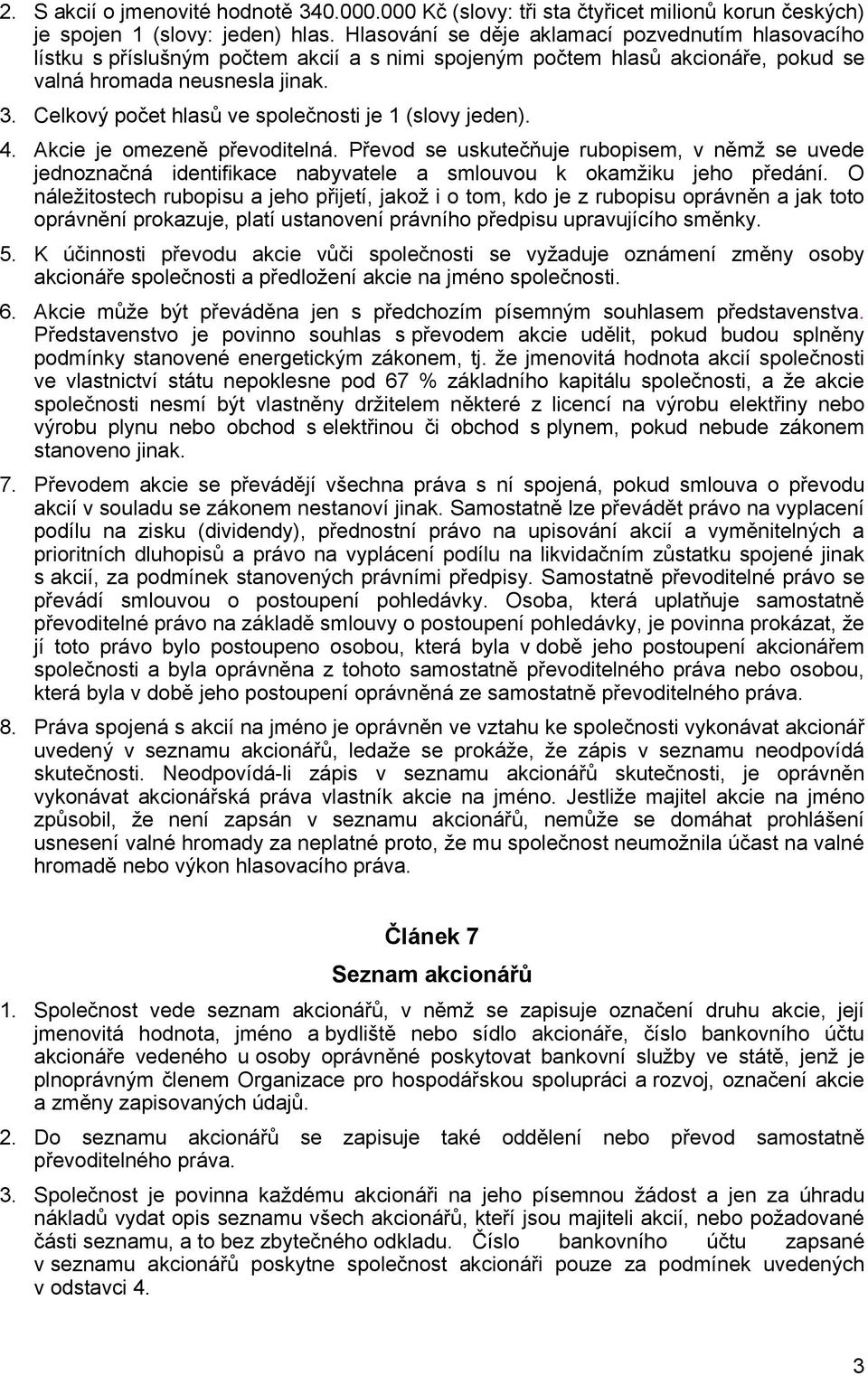 2. S akcií o jmenovité hodnotě 340.000.000 Kč (slovy: tři sta čtyřicet milionů korun českých) je spojen 1 (slovy: jeden) hlas. Hlasování se děje aklamací pozvednutím hlasovacího lístku s příslušným počtem akcií a s nimi spojeným počtem hlasů akcionáře, pokud se valná hromada neusnesla jinak.

3. Celkový počet hlasů ve společnosti je 1 (slovy jeden).

4. Akcie je omezeně převoditelná. Převod se uskutečňuje rubopisem, v němž se uvede jednoznačná identifikace nabyvatele a smlouvou k okamžiku jeho předání. O náležitostech rubopisu a jeho přijetí, jakož i o tom, kdo je z rubopisu oprávněn a jak toto oprávnění prokazuje, platí ustanovení právního předpisu upravujícího směnky.

5. K účinnosti převodu akcie vůči společnosti se vyžaduje oznámení změny osoby akcionáře společnosti a předložení akcie na jméno společnosti.

6. Akcie může být převáděna jen s předchozím písemným souhlasem představenstva. Představenstvo je povinno souhlas s převodem akcie udělit, pokud budou splněny podmínky stanovené energetickým zákonem, tj. že jmenovitá hodnota akcií společnosti ve vlastnictví státu nepoklesne pod 67 % základního kapitálu společnosti, a že akcie společnosti nesmí být vlastněny držitelem některé z licencí na výrobu elektřiny nebo výrobu plynu nebo obchod s elektřinou či obchod s plynem, pokud nebude zákonem stanoveno jinak.

7. Převodem akcie se převádějí všechna práva s ní spojená, pokud smlouva o převodu akcií v souladu se zákonem nestanoví jinak. Samostatně lze převádět právo na vyplacení podílu na zisku (dividendy), přednostní právo na upisování akcií a vyměnitelných a prioritních dluhopisů a právo na vyplácení podílu na likvidačním zůstatku spojené jinak s akcií, za podmínek stanovených právními předpisy. Samostatně převoditelné právo se převádí smlouvou o postoupení pohledávky. Osoba, která uplatňuje samostatně převoditelné právo na základě smlouvy o postoupení pohledávky, je povinna prokázat, že jí toto právo bylo postoupeno osobou, která byla v době jeho postoupení akcionářem společnosti a byla oprávněna z tohoto samostatně převoditelného práva nebo osobou, která byla v době jeho postoupení oprávněná ze samostatně převoditelného práva.

8. Práva spojená s akcií na jméno je oprávněn ve vztahu ke společnosti vykonávat akcionář uvedený v seznamu akcionářů, ledaže se prokáže, že zápis v seznamu neodpovídá skutečnosti. Neodpovídá-li zápis v seznamu akcionářů skutečnosti, je oprávněn vykonávat akcionářská práva vlastník akcie na jméno. Jestliže majitel akcie na jméno způsobil, že není zapsán v seznamu akcionářů, nemůže se domáhat prohlášení usnesení valné hromady za neplatné proto, že mu společnost neumožnila účast na valné hromadě nebo výkon hlasovacího práva.

Článek 7
Seznam akcionářů

1. Společnost vede seznam akcionářů, v němž se zapisuje označení druhu akcie, její jmenovitá hodnota, jméno a bydliště nebo sídlo akcionáře, číslo bankovního účtu akcionáře vedeného u osoby oprávněné poskytovat bankovní služby ve státě, jenž je plnoprávným členem Organizace pro hospodářskou spolupráci a rozvoj, označení akcie a změny zapisovaných údajů.

2. Do seznamu akcionářů se zapisuje také oddělení nebo převod samostatně převoditelného práva.

3. Společnost je povinna každému akcionáři na jeho písemnou žádost a za úhradu nákladů vydat opis seznamu všech akcionářů, kteří jsou majiteli akcií, nebo požadované části seznamu, a to bez zbytečného odkladu. Číslo bankovního účtu zapsané v seznamu akcionářů poskytne společnost akcionáři pouze za podmínek uvedených v odstavci 4.

3